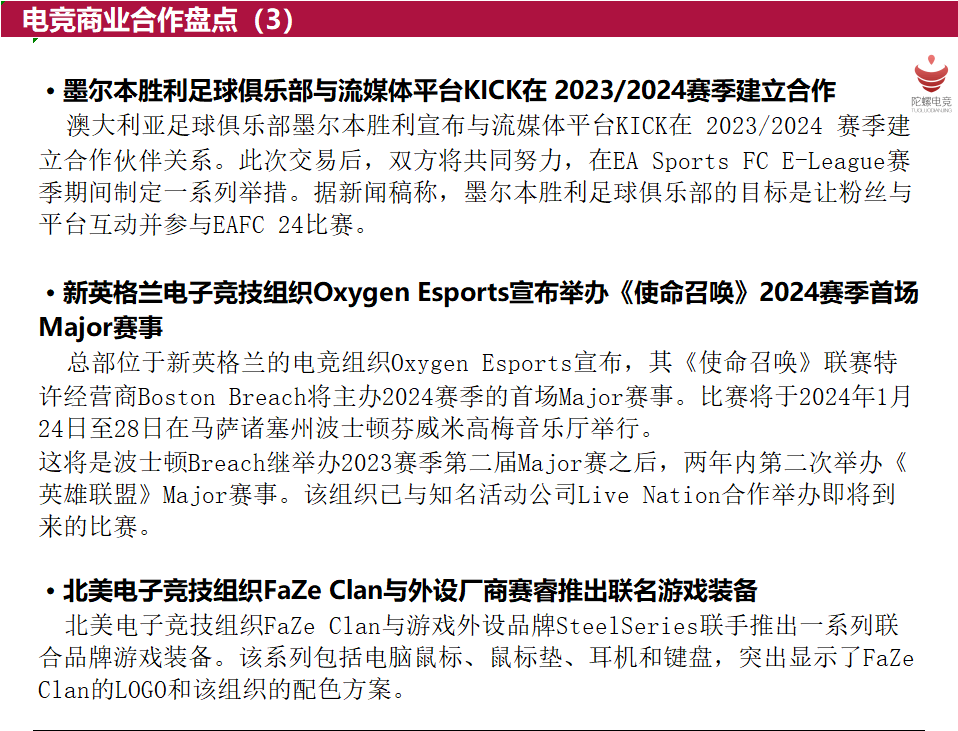 电竞商业合作盘点（3）

陀螺电竞
TUOLUODIANJING

• 墨尔本胜利足球俱乐部与流媒体平台KICK在 2023/2024赛季建立合作

澳大利亚足球俱乐部墨尔本胜利宣布与流媒体平台KICK在 2023/2024 赛季建立合作伙伴关系。此次交易后，双方将共同努力，在EA Sports FC E-League赛季期间制定一系列举措。据新闻稿称，墨尔本胜利足球俱乐部的目标是让粉丝与平台互动并参与EAFC 24比赛。

• 新英格兰电子竞技组织Oxygen Esports宣布举办《使命召唤》2024赛季首场Major赛事

总部位于新英格兰的电竞组织Oxygen Esports宣布，其《使命召唤》联赛特许经营商Boston Breach将主办2024赛季的首场Major赛事。比赛将于2024年1月24日至28日在马萨诸塞州波士顿芬威米高梅音乐厅举行。
这将是波士顿Breach继举办2023赛季第二届Major赛之后，两年内第二次举办《英雄联盟》Major赛事。该组织已与知名活动公司Live Nation合作举办即将到来的比赛。

• 北美电子竞技组织FaZe Clan与外设厂商赛睿推出联名游戏装备

北美电子竞技组织FaZe Clan与游戏外设品牌SteelSeries联手推出一系列联合品牌游戏装备。该系列包括电脑鼠标、鼠标垫、耳机和键盘，突出显示了FaZe Clan的LOGO和该组织的配色方案。